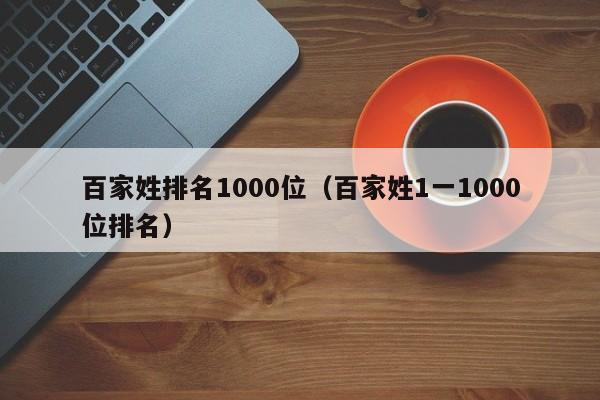 百家姓排名1000位（百家姓1一1000位排名）